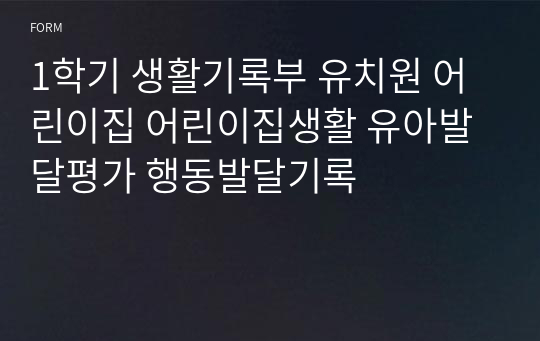 FORM

1학기 생활기록부 유치원 어린이집 어린이집생활 유아발달평가 행동발달기록